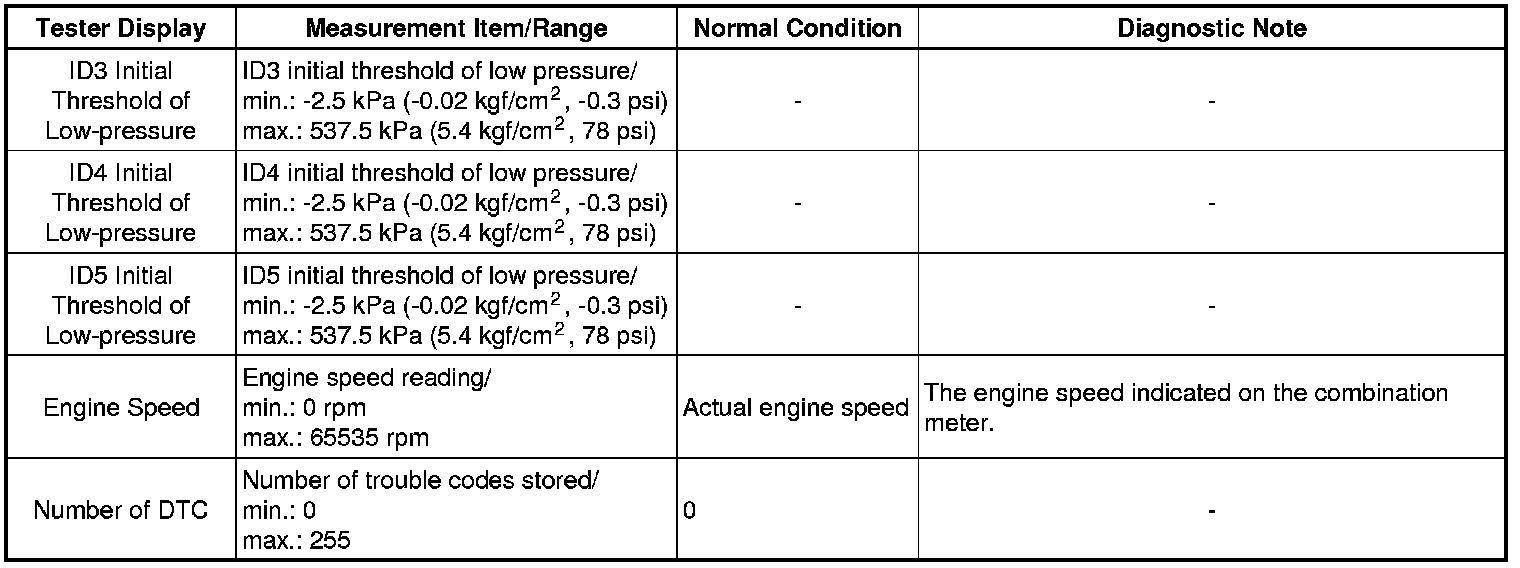 | Tester Display | Measurement Item/Range | Normal Condition | Diagnostic Note |
|---|---|---|---|
| ID3 Initial Threshold of Low-pressure | ID3 initial threshold of low pressure/ min.: -2.5 kPa (-0.02 kgf/cm$^2$, -0.3 psi) max.: 537.5 kPa (5.4 kgf/cm$^2$, 78 psi) | - | - |
| ID4 Initial Threshold of Low-pressure | ID4 initial threshold of low pressure/ min.: -2.5 kPa (-0.02 kgf/cm$^2$, -0.3 psi) max.: 537.5 kPa (5.4 kgf/cm$^2$, 78 psi) | - | - |
| ID5 Initial Threshold of Low-pressure | ID5 initial threshold of low pressure/ min.: -2.5 kPa (-0.02 kgf/cm$^2$, -0.3 psi) max.: 537.5 kPa (5.4 kgf/cm$^2$, 78 psi) | - | - |
| Engine Speed | Engine speed reading/ min.: 0 rpm max.: 65535 rpm | Actual engine speed | The engine speed indicated on the combination meter. |
| Number of DTC | Number of trouble codes stored/ min.: 0 max.: 255 | 0 | - |